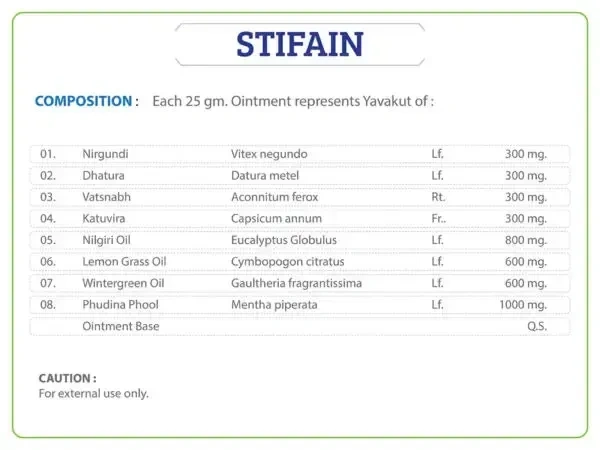 STIFAIN

COMPOSITION : Each 25 gm. Ointment represents Yavakut of :

| 01. | Nirgundi | Vitex negundo | Lf. | 300 mg. |
|---|---|---|---|---|
| 02. | Dhatura | Datura metel | Lf. | 300 mg. |
| 03. | Vatsnabh | Aconnitum ferox | Rt. | 300 mg. |
| 04. | Katuvira | Capsicum annum | Fr.. | 300 mg. |
| 05. | Nilgiri Oil | Eucalyptus Globulus | Lf. | 800 mg. |
| 06. | Lemon Grass Oil | Cymbopogon citratus | Lf. | 600 mg. |
| 07. | Wintergreen Oil | Gaultheria fragrantissima | Lf. | 600 mg. |
| 08. | Phudina Phool | Mentha piperata | Lf. | 1000 mg. |
| | Ointment Base | | | Q.S. |

CAUTION :
For external use only.